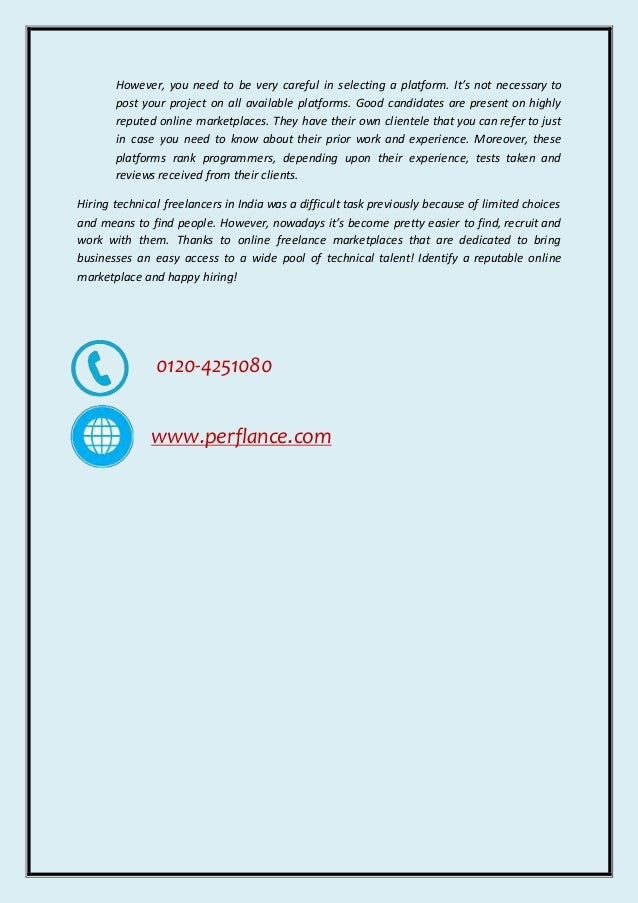 However, you need to be very careful in selecting a platform. It's not necessary to post your project on all available platforms. Good candidates are present on highly reputed online marketplaces. They have their own clientele that you can refer to just in case you need to know about their prior work and experience. Moreover, these platforms rank programmers, depending upon their experience, tests taken and reviews received from their clients.

Hiring technical freelancers in India was a difficult task previously because of limited choices and means to find people. However, nowadays it's become pretty easier to find, recruit and work with them. Thanks to online freelance marketplaces that are dedicated to bring businesses an easy access to a wide pool of technical talent! Identify a reputable online marketplace and happy hiring!

0120-4251080

www.perflance.com